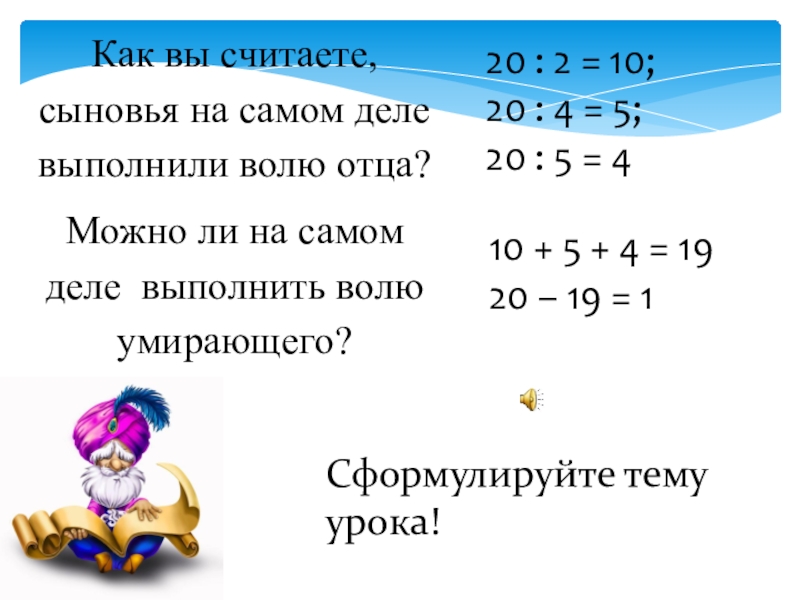 Как вы считаете, сыновья на самом деле выполнили волю отца?

Можно ли на самом деле выполнить волю умирающего?

$20 : 2 = 10$;
$20 : 4 = 5$;
$20 : 5 = 4$

$10 + 5 + 4 = 19$
$20 - 19 = 1$

Сформулируйте тему урока!